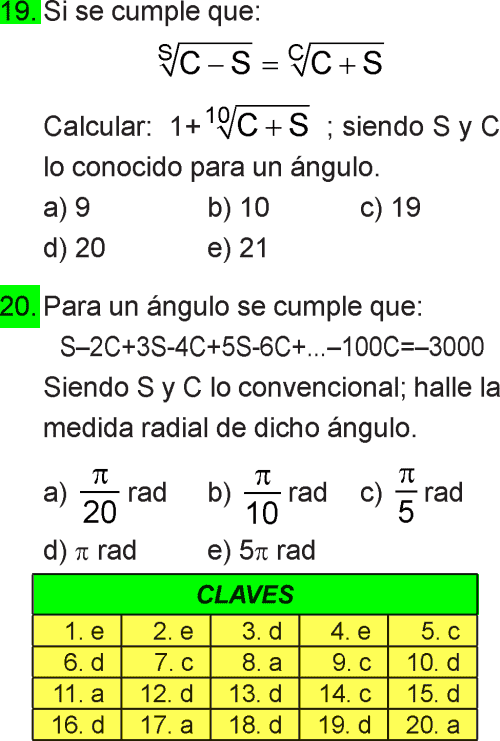 19. Si se cumple que:

$\sqrt[S]{C-S} = \sqrt[C]{C+S}$

Calcular: $1+\sqrt[10]{C+S}$ ; siendo S y C lo conocido para un ángulo.

a) 9 b) 10 c) 19
d) 20 e) 21

20. Para un ángulo se cumple que:

S–2C+3S-4C+5S-6C+...–100C=–3000

Siendo S y C lo convencional; halle la medida radial de dicho ángulo.

a) $\frac{\pi}{20}$ rad b) $\frac{\pi}{10}$ rad c) $\frac{\pi}{5}$ rad
d) $\pi$ rad e) $5\pi$ rad

| CLAVES | | | | |
|---|---|---|---|---|
| 1. e | 2. e | 3. d | 4. e | 5. c |
| 6. d | 7. c | 8. a | 9. c | 10. d |
| 11. a | 12. d | 13. d | 14. c | 15. d |
| 16. d | 17. a | 18. d | 19. d | 20. a |